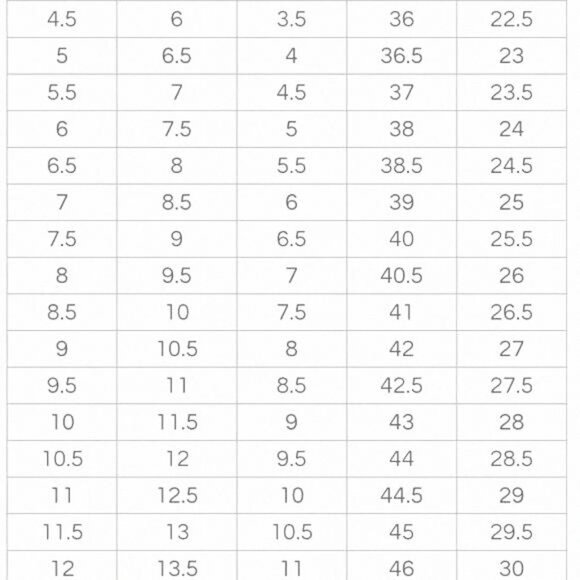 | 4.5 | 6 | 3.5 | 36 | 22.5 |
|---|---|---|---|---|
| 5 | 6.5 | 4 | 36.5 | 23 |
| 5.5 | 7 | 4.5 | 37 | 23.5 |
| 6 | 7.5 | 5 | 38 | 24 |
| 6.5 | 8 | 5.5 | 38.5 | 24.5 |
| 7 | 8.5 | 6 | 39 | 25 |
| 7.5 | 9 | 6.5 | 40 | 25.5 |
| 8 | 9.5 | 7 | 40.5 | 26 |
| 8.5 | 10 | 7.5 | 41 | 26.5 |
| 9 | 10.5 | 8 | 42 | 27 |
| 9.5 | 11 | 8.5 | 42.5 | 27.5 |
| 10 | 11.5 | 9 | 43 | 28 |
| 10.5 | 12 | 9.5 | 44 | 28.5 |
| 11 | 12.5 | 10 | 44.5 | 29 |
| 11.5 | 13 | 10.5 | 45 | 29.5 |
| 12 | 13.5 | 11 | 46 | 30 |